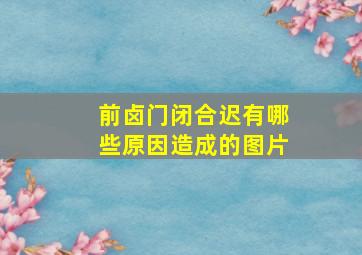 前卤门闭合迟有哪些原因造成的图片